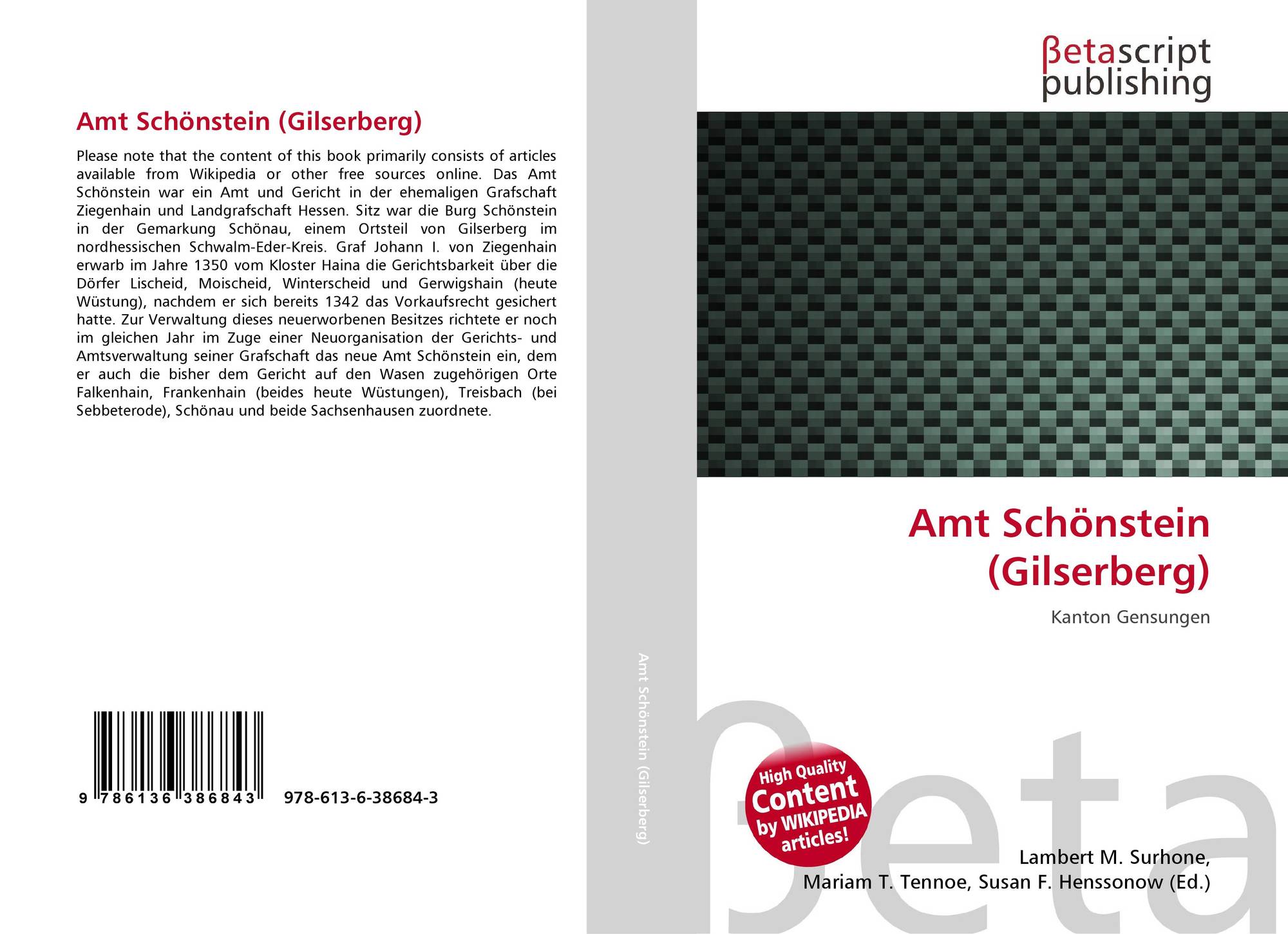 Amt Schönstein (Gilserberg)

Please note that the content of this book primarily consists of articles available from Wikipedia or other free sources online. Das Amt Schönstein war ein Amt und Gericht in der ehemaligen Grafschaft Ziegenhain und Landgrafschaft Hessen. Sitz war die Burg Schönstein in der Gemarkung Schönau, einem Ortsteil von Gilserberg im nordhessischen Schwalm-Eder-Kreis. Graf Johann I. von Ziegenhain erwarb im Jahre 1350 vom Kloster Haina die Gerichtsbarkeit über die Dörfer Lischeid, Moischeid, Winterscheid und Gerwigshain (heute Wüstung), nachdem er sich bereits 1342 das Vorkaufsrecht gesichert hatte. Zur Verwaltung dieses neuerworbenen Besitzes richtete er noch im gleichen Jahr im Zuge einer Neuorganisation der Gerichts- und Amtsverwaltung seiner Grafschaft das neue Amt Schönstein ein, dem er auch die bisher dem Gericht auf den Wasen zugehörigen Orte Falkenhain, Frankenhain (beides heute Wüstungen), Treisbach (bei Sebbeterode), Schönau und beide Sachsenhausen zuordnete.

9 786136 386843 978-613-6-38684-3

Amt Schönstein (Gilserberg)

βetascript
publishing

Amt Schönstein (Gilserberg)

Kanton Gensungen

High Quality Content by WIKIPEDIA articles!

Lambert M. Surhone,
Mariam T. Tennoe, Susan F. Henssonow (Ed.)

βeta